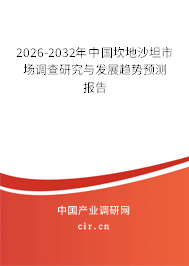 2026-2032年中国坎地沙坦市场调查研究与发展趋势预测报告

中国产业调研网
cir.cn